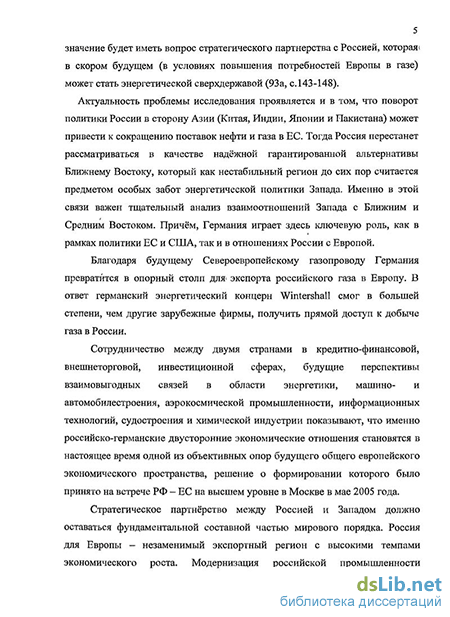 5

значение будет иметь вопрос стратегического партнерства с Россией, которая в скором будущем (в условиях повышения потребностей Европы в газе) может стать энергетической сверхдержавой (93а, с.143-148).

Актуальность проблемы исследования проявляется и в том, что поворот политики России в сторону Азии (Китая, Индии, Японии и Пакистана) может привести к сокращению поставок нефти и газа в ЕС. Тогда Россия перестанет рассматриваться в качестве надёжной гарантированной альтернативы Ближнему Востоку, который как нестабильный регион до сих пор считается предметом особых забот энергетической политики Запада. Именно в этой связи важен тщательный анализ взаимоотношений Запада с Ближним и Средним Востоком. Причём, Германия играет здесь ключевую роль, как в рамках политики ЕС и США, так и в отношениях России с Европой.

Благодаря будущему Североевропейскому газопроводу Германия превратится в опорный столп для экспорта российского газа в Европу. В ответ германский энергетический концерн Wintershall смог в большей степени, чем другие зарубежные фирмы, получить прямой доступ к добыче газа в России.

Сотрудничество между двумя странами в кредитно-финансовой, внешнеторговой, инвестиционной сферах, будущие перспективы взаимовыгодных связей в области энергетики, машино- и автомобилестроения, аэрокосмической промышленности, информационных технологий, судостроения и химической индустрии показывают, что именно российско-германские двусторонние экономические отношения становятся в настоящее время одной из объективных опор будущего общего европейского экономического пространства, решение о формировании которого было принято на встрече РФ – ЕС на высшем уровне в Москве в мае 2005 года.

Стратегическое партнёрство между Россией и Западом должно оставаться фундаментальной составной частью мирового порядка. Россия для Европы – незаменимый экспортный регион с высокими темпами экономического роста. Модернизация российской промышленности

dsLib.net
библиотека диссертаций